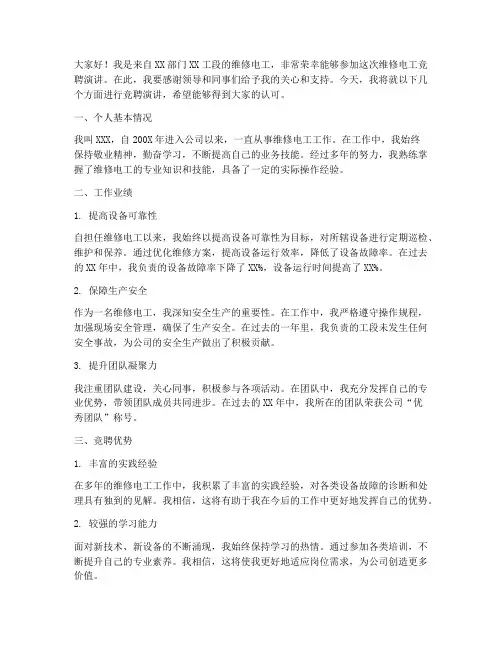 大家好！我是来自XX部门XX工段的维修电工，非常荣幸能够参加这次维修电工竞聘演讲。在此，我要感谢领导和同事们给予我的关心和支持。今天，我将就以下几个方面进行竞聘演讲，希望能够得到大家的认可。

一、个人基本情况

我叫XXX，自200X年进入公司以来，一直从事维修电工工作。在工作中，我始终保持敬业精神，勤奋学习，不断提高自己的业务技能。经过多年的努力，我熟练掌握了维修电工的专业知识和技能，具备了一定的实际操作经验。

二、工作业绩

1. 提高设备可靠性

自担任维修电工以来，我始终以提高设备可靠性为目标，对所辖设备进行定期巡检、维护和保养。通过优化维修方案，提高设备运行效率，降低了设备故障率。在过去的XX年中，我负责的设备故障率下降了XX%，设备运行时间提高了XX%。

2. 保障生产安全

作为一名维修电工，我深知安全生产的重要性。在工作中，我严格遵守操作规程，加强现场安全管理，确保了生产安全。在过去的一年里，我负责的工段未发生任何安全事故，为公司的安全生产做出了积极贡献。

3. 提升团队凝聚力

我注重团队建设，关心同事，积极参与各项活动。在团队中，我充分发挥自己的专业优势，带领团队成员共同进步。在过去的XX年中，我所在的团队荣获公司“优秀团队”称号。

三、竞聘优势

1. 丰富的实践经验

在多年的维修电工工作中，我积累了丰富的实践经验，对各类设备故障的诊断和处理具有独到的见解。我相信，这将有助于我在今后的工作中更好地发挥自己的优势。

2. 较强的学习能力

面对新技术、新设备的不断涌现，我始终保持学习的热情。通过参加各类培训，不断提升自己的专业素养。我相信，这将使我更好地适应岗位需求，为公司创造更多价值。